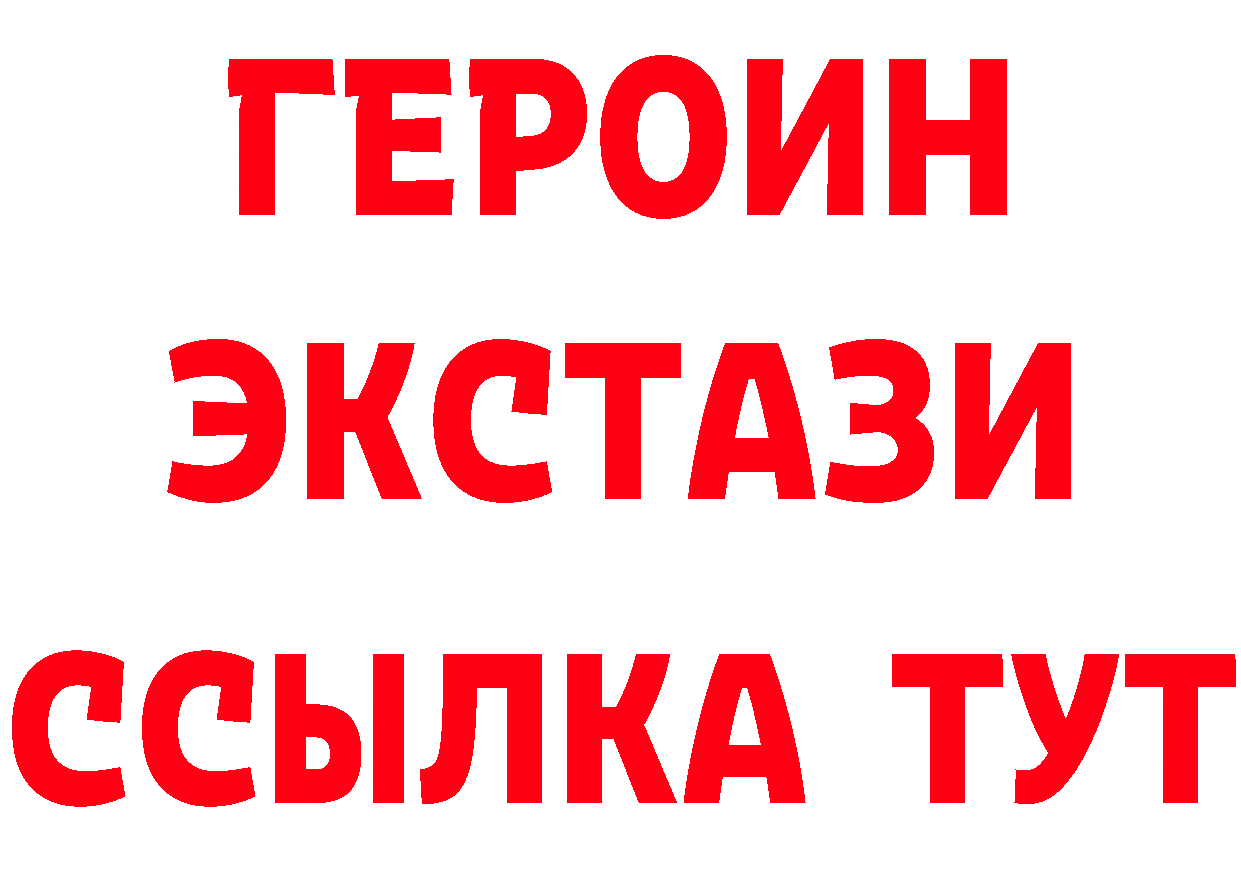 ГЕРОИН
ЭКСТАЗИ
ССЫЛКА ТУТ